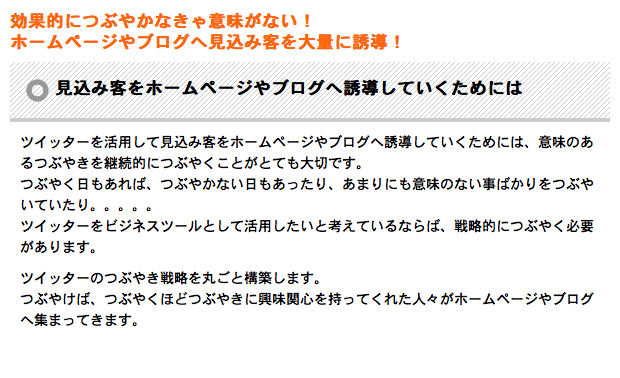 効果的につぶやかなきゃ意味がない！
ホームページやブログへ見込み客を大量に誘導！

見込み客をホームページやブログへ誘導していくためには

ツイッターを活用して見込み客をホームページやブログへ誘導していくためには、意味のあるつぶやきを継続的につぶやくことがとても大切です。
つぶやく日もあれば、つぶやかない日もあったり、あまりにも意味のない事ばかりをつぶやいていたり。。。。。
ツイッターをビジネスツールとして活用したいと考えているならば、戦略的につぶやく必要があります。

ツイッターのつぶやき戦略を丸ごと構築します。
つぶやけば、つぶやくほどつぶやきに興味関心を持ってくれた人々がホームページやブログへ集まってきます。